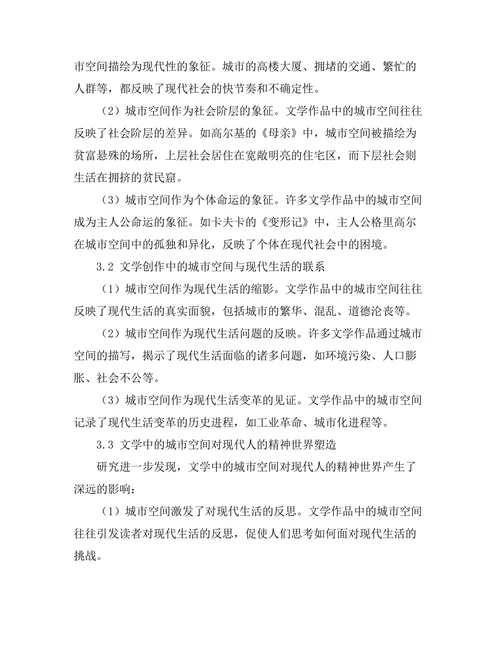 市空间描绘为现代性的象征。城市的高楼大厦、拥堵的交通、繁忙的人群等，都反映了现代社会的快节奏和不确定性。

（2）城市空间作为社会阶层的象征。文学作品中的城市空间往往反映了社会阶层的差异。如高尔基的《母亲》中，城市空间被描绘为贫富悬殊的场所，上层社会居住在宽敞明亮的住宅区，而下层社会则生活在拥挤的贫民窟。

（3）城市空间作为个体命运的象征。许多文学作品中的城市空间成为主人公命运的象征。如卡夫卡的《变形记》中，主人公格里高尔在城市空间中的孤独和异化，反映了个体在现代社会中的困境。

3.2 文学创作中的城市空间与现代生活的联系

（1）城市空间作为现代生活的缩影。文学作品中的城市空间往往反映了现代生活的真实面貌，包括城市的繁华、混乱、道德沦丧等。

（2）城市空间作为现代生活问题的反映。许多文学作品通过城市空间的描写，揭示了现代生活面临的诸多问题，如环境污染、人口膨胀、社会不公等。

（3）城市空间作为现代生活变革的见证。文学作品中的城市空间记录了现代生活变革的历史进程，如工业革命、城市化进程等。

3.3 文学中的城市空间对现代人的精神世界塑造

研究进一步发现，文学中的城市空间对现代人的精神世界产生了深远的影响：

（1）城市空间激发了对现代生活的反思。文学作品中的城市空间往往引发读者对现代生活的反思，促使人们思考如何面对现代生活的挑战。